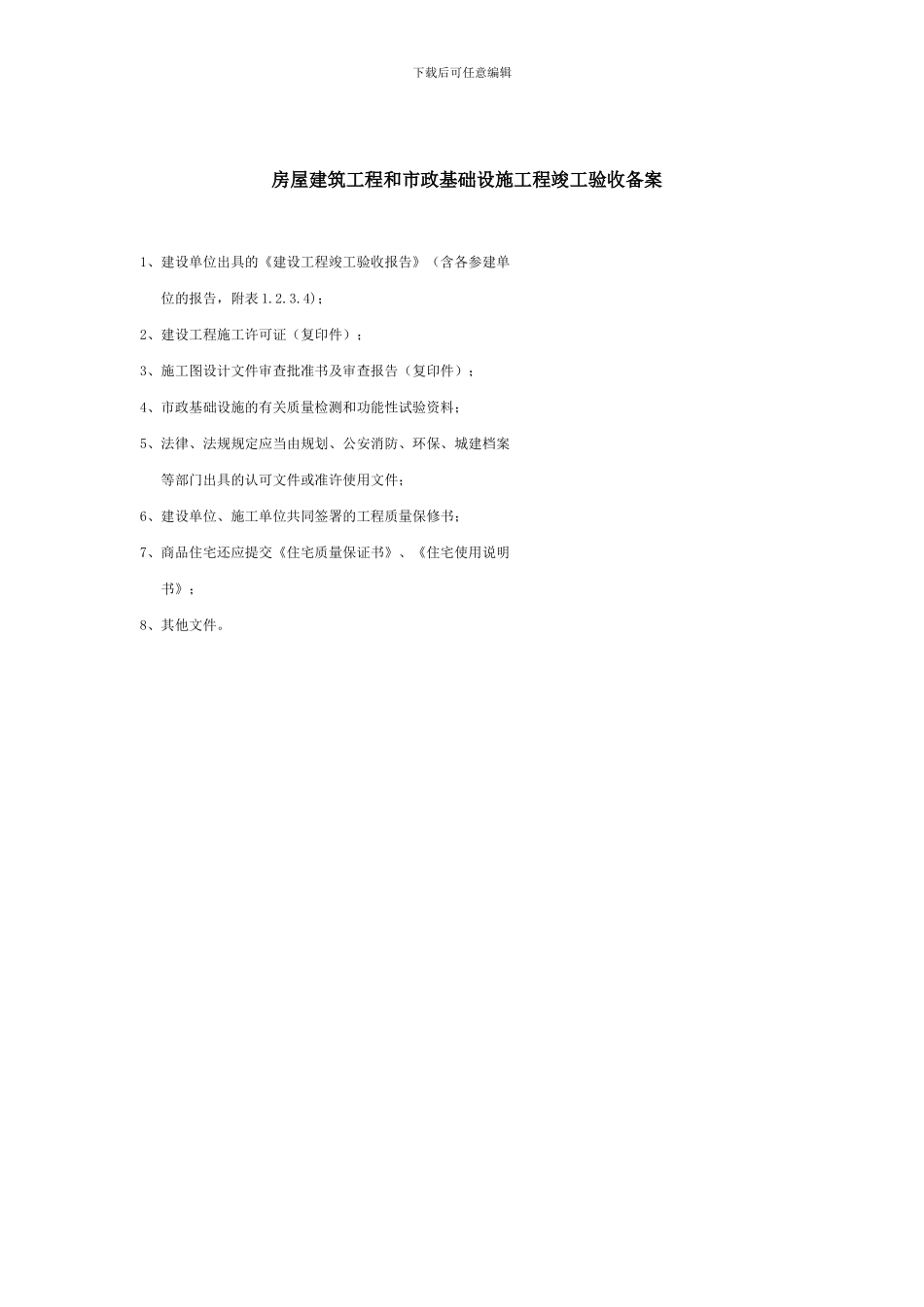 下载后可任意编辑

房屋建筑工程和市政基础设施工程竣工验收备案

1、建设单位出具的《建设工程竣工验收报告》（含各参建单位的报告，附表1.2.3.4)；

2、建设工程施工许可证（复印件）；

3、施工图设计文件审查批准书及审查报告（复印件）；

4、市政基础设施的有关质量检测和功能性试验资料；

5、法律、法规规定应当由规划、公安消防、环保、城建档案等部门出具的认可文件或准许使用文件；

6、建设单位、施工单位共同签署的工程质量保修书；

7、商品住宅还应提交《住宅质量保证书》、《住宅使用说明书》；

8、其他文件。